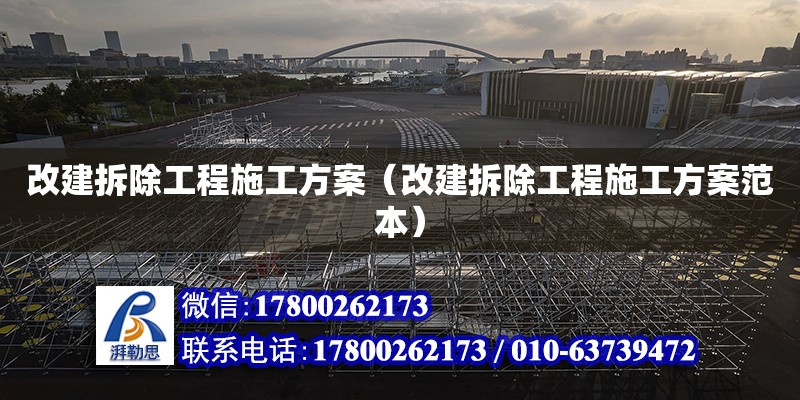 改建拆除工程施工方案（改建拆除工程施工方案范本）

湃勒思

微信：17800262173

联系电话：17800262173 / 010-63739472